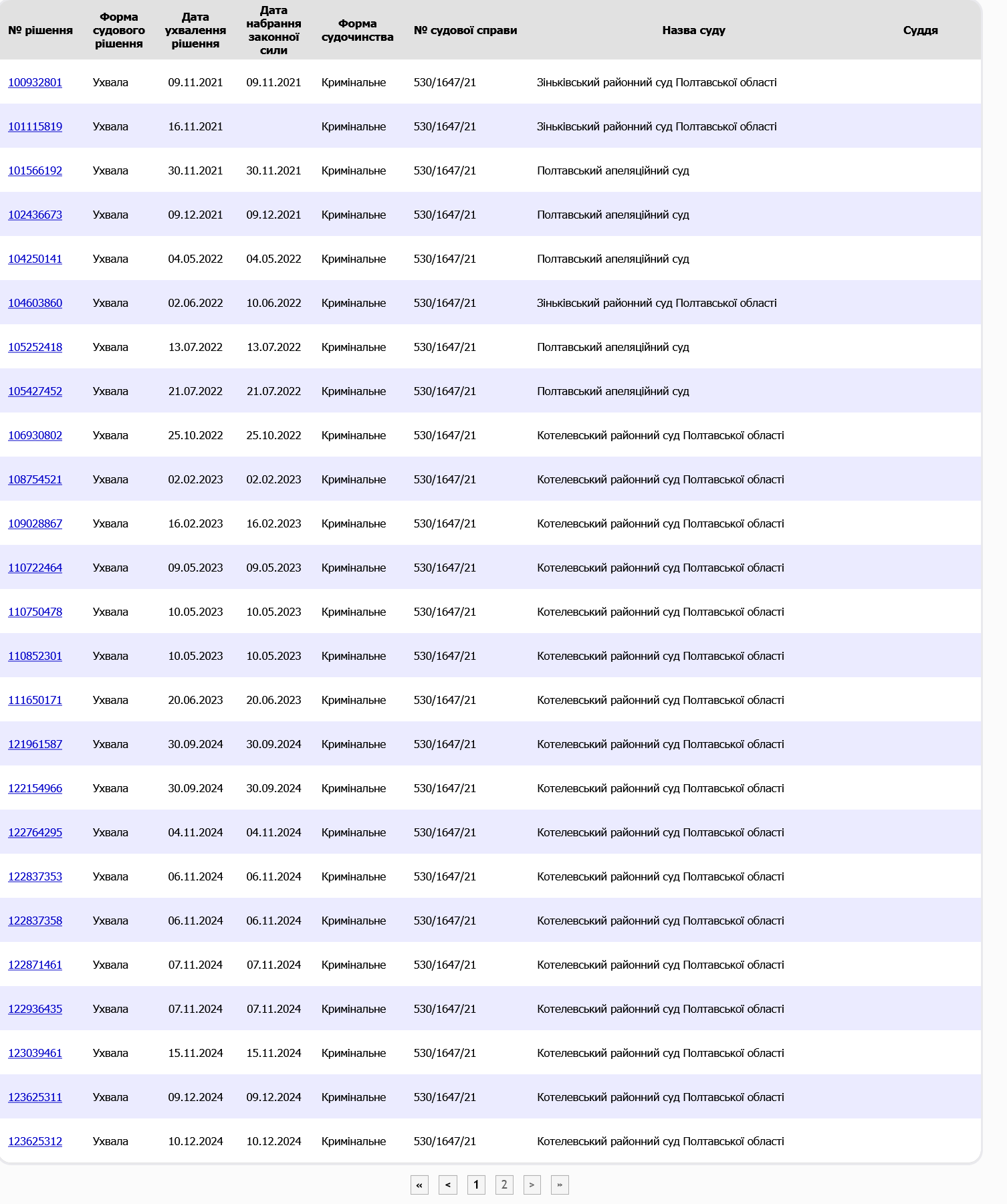 | № рішення | Форма судового рішення | Дата ухвалення рішення | Дата набрання законної сили | Форма судочинства | № судової справи | Назва суду | Суддя |
|---|---|---|---|---|---|---|---|
| 100932801 | Ухвала | 09.11.2021 | 09.11.2021 | Кримінальне | 530/1647/21 | Зіньківський районний суд Полтавської області | |
| 101115819 | Ухвала | 16.11.2021 | | Кримінальне | 530/1647/21 | Зіньківський районний суд Полтавської області | |
| 101566192 | Ухвала | 30.11.2021 | 30.11.2021 | Кримінальне | 530/1647/21 | Полтавський апеляційний суд | |
| 102436673 | Ухвала | 09.12.2021 | 09.12.2021 | Кримінальне | 530/1647/21 | Полтавський апеляційний суд | |
| 104250141 | Ухвала | 04.05.2022 | 04.05.2022 | Кримінальне | 530/1647/21 | Полтавський апеляційний суд | |
| 104603860 | Ухвала | 02.06.2022 | 10.06.2022 | Кримінальне | 530/1647/21 | Зіньківський районний суд Полтавської області | |
| 105252418 | Ухвала | 13.07.2022 | 13.07.2022 | Кримінальне | 530/1647/21 | Полтавський апеляційний суд | |
| 105427452 | Ухвала | 21.07.2022 | 21.07.2022 | Кримінальне | 530/1647/21 | Полтавський апеляційний суд | |
| 106930802 | Ухвала | 25.10.2022 | 25.10.2022 | Кримінальне | 530/1647/21 | Котелевський районний суд Полтавської області | |
| 108754521 | Ухвала | 02.02.2023 | 02.02.2023 | Кримінальне | 530/1647/21 | Котелевський районний суд Полтавської області | |
| 109028867 | Ухвала | 16.02.2023 | 16.02.2023 | Кримінальне | 530/1647/21 | Котелевський районний суд Полтавської області | |
| 110722464 | Ухвала | 09.05.2023 | 09.05.2023 | Кримінальне | 530/1647/21 | Котелевський районний суд Полтавської області | |
| 110750478 | Ухвала | 10.05.2023 | 10.05.2023 | Кримінальне | 530/1647/21 | Котелевський районний суд Полтавської області | |
| 110852301 | Ухвала | 10.05.2023 | 10.05.2023 | Кримінальне | 530/1647/21 | Котелевський районний суд Полтавської області | |
| 111650171 | Ухвала | 20.06.2023 | 20.06.2023 | Кримінальне | 530/1647/21 | Котелевський районний суд Полтавської області | |
| 121961587 | Ухвала | 30.09.2024 | 30.09.2024 | Кримінальне | 530/1647/21 | Котелевський районний суд Полтавської області | |
| 122154966 | Ухвала | 30.09.2024 | 30.09.2024 | Кримінальне | 530/1647/21 | Котелевський районний суд Полтавської області | |
| 122764295 | Ухвала | 04.11.2024 | 04.11.2024 | Кримінальне | 530/1647/21 | Котелевський районний суд Полтавської області | |
| 122837353 | Ухвала | 06.11.2024 | 06.11.2024 | Кримінальне | 530/1647/21 | Котелевський районний суд Полтавської області | |
| 122837358 | Ухвала | 06.11.2024 | 06.11.2024 | Кримінальне | 530/1647/21 | Котелевський районний суд Полтавської області | |
| 122871461 | Ухвала | 07.11.2024 | 07.11.2024 | Кримінальне | 530/1647/21 | Котелевський районний суд Полтавської області | |
| 122936435 | Ухвала | 07.11.2024 | 07.11.2024 | Кримінальне | 530/1647/21 | Котелевський районний суд Полтавської області | |
| 123039461 | Ухвала | 15.11.2024 | 15.11.2024 | Кримінальне | 530/1647/21 | Котелевський районний суд Полтавської області | |
| 123625311 | Ухвала | 09.12.2024 | 09.12.2024 | Кримінальне | 530/1647/21 | Котелевський районний суд Полтавської області | |
| 123625312 | Ухвала | 10.12.2024 | 10.12.2024 | Кримінальне | 530/1647/21 | Котелевський районний суд Полтавської області | |

« < 1 2 > »